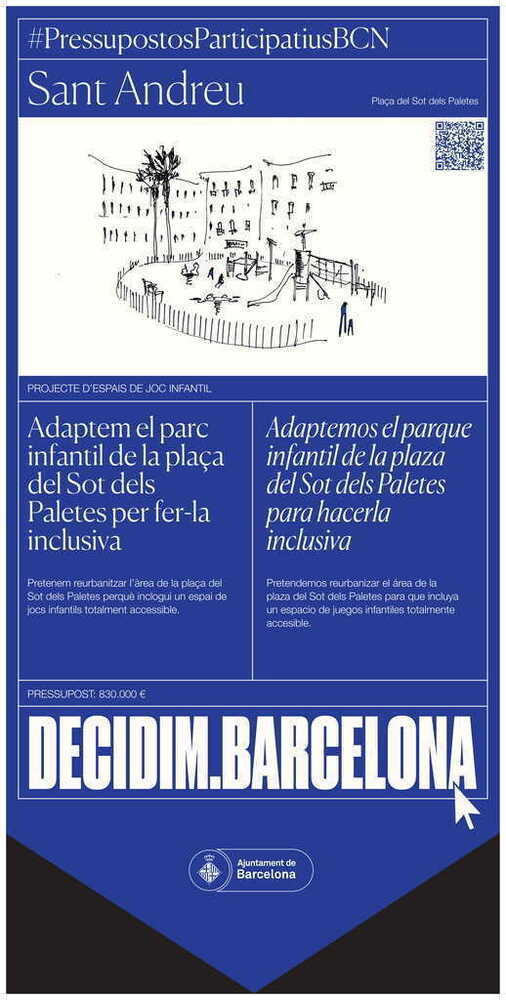 #PressupostosParticipatiusBCN

Sant Andreu

Plaça del Sot dels Paletes

PROJECTE D'ESPAIS DE JOC INFANTIL

Adaptem el parc infantil de la plaça del Sot dels Paletes per fer-la inclusiva

Pretenem reurbanitzar l'àrea de la plaça del Sot dels Paletes perquè inclogui un espai de jocs infantils totalment accessible.

Adaptemos el parque infantil de la plaza del Sot dels Paletes para hacerla inclusiva

Pretendemos reurbanizar el área de la plaza del Sot dels Paletes para que incluya un espacio de juegos infantiles totalmente accesible.

PRESSUPOST: 830.000 €

DECIDIM.BARCELONA

Ajuntament de Barcelona